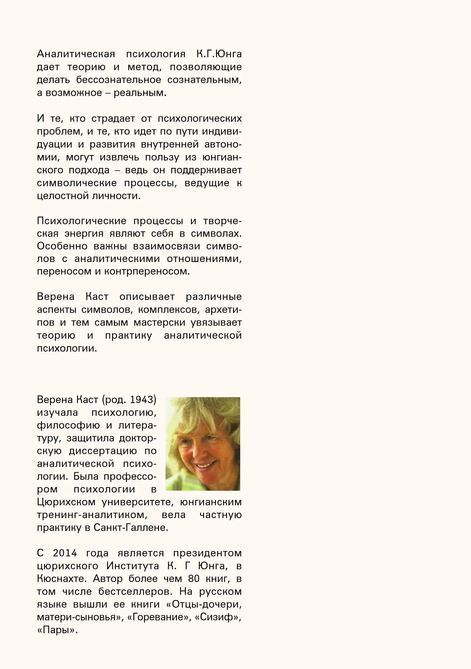 Аналитическая психология К.Г.Юнга дает теорию и метод, позволяющие делать бессознательное сознательным, а возможное – реальным.

И те, кто страдает от психологических проблем, и те, кто идет по пути индивидуации и развития внутренней автономии, могут извлечь пользу из юнгианского подхода – ведь он поддерживает символические процессы, ведущие к целостной личности.

Психологические процессы и творческая энергия являют себя в символах. Особенно важны взаимосвязи символов с аналитическими отношениями, переносом и контрпереносом.

Верена Каст описывает различные аспекты символов, комплексов, архетипов и тем самым мастерски увязывает теорию и практику аналитической психологии.

Верена Каст (род. 1943) изучала психологию, философию и литературу, защитила докторскую диссертацию по аналитической психологии. Была профессором психологии в Цюрихском университете, юнгианским тренинг-аналитиком, вела частную практику в Санкт-Галлене.

С 2014 года является президентом цюрихского Института К. Г Юнга, в Кюснахте. Автор более чем 80 книг, в том числе бестселлеров. На русском языке вышли ее книги «Отцы-дочери, матери-сыновья», «Горевание», «Сизиф», «Пары».